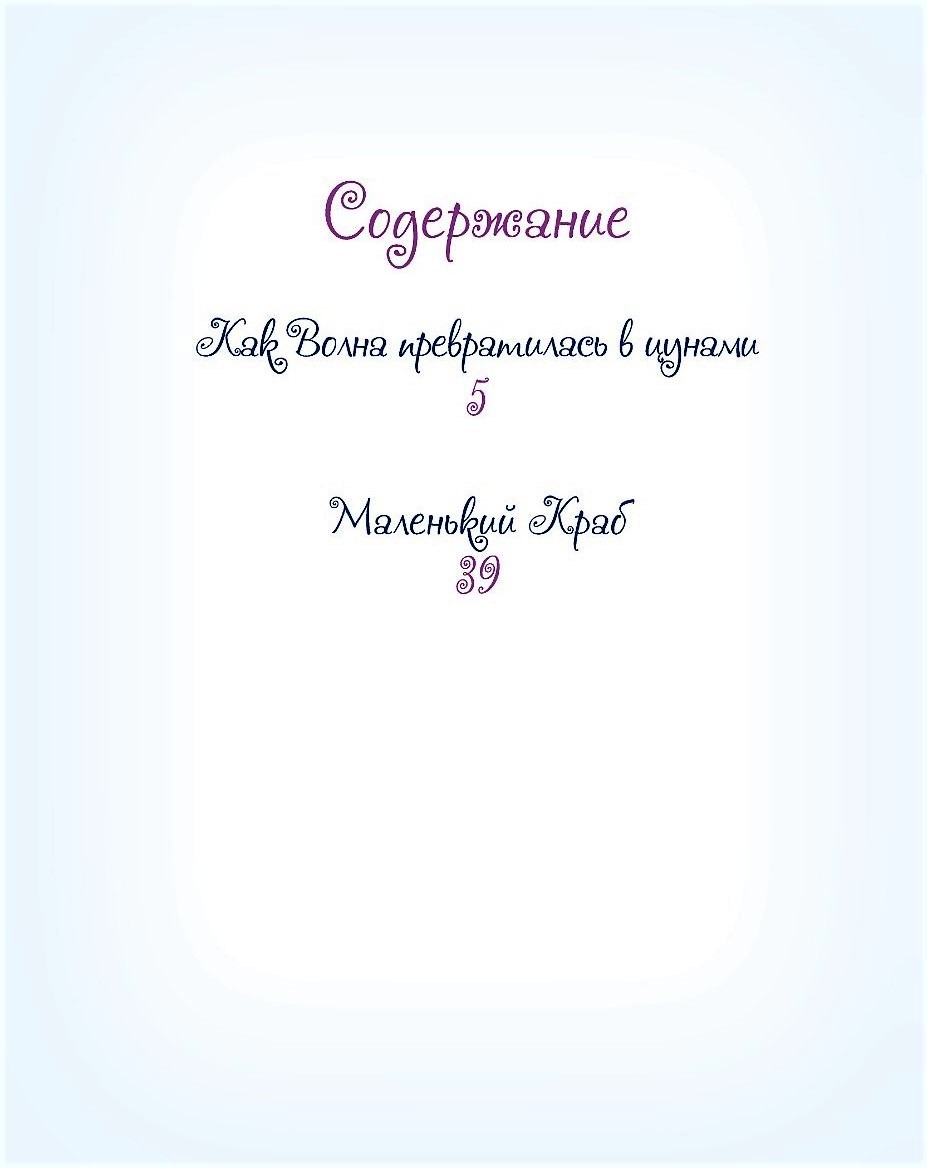 Содержание

Как Волна превратилась в цунами
5

Маленький Краб
39